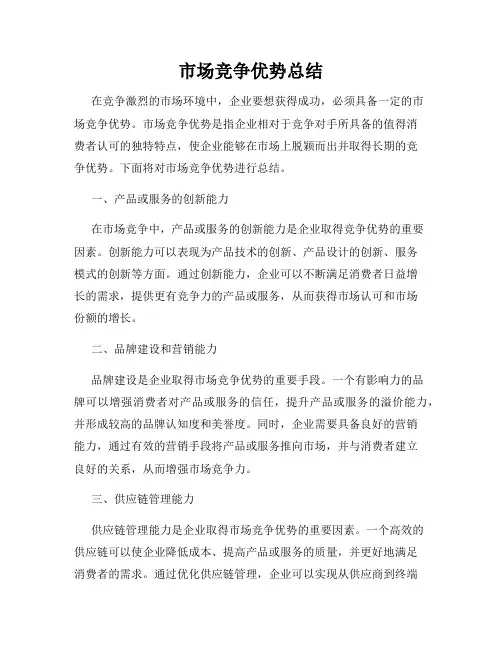 市场竞争优势总结

在竞争激烈的市场环境中，企业要想获得成功，必须具备一定的市场竞争优势。市场竞争优势是指企业相对于竞争对手所具备的值得消费者认可的独特特点，使企业能够在市场上脱颖而出并取得长期的竞争优势。下面将对市场竞争优势进行总结。

一、产品或服务的创新能力

在市场竞争中，产品或服务的创新能力是企业取得竞争优势的重要因素。创新能力可以表现为产品技术的创新、产品设计的创新、服务模式的创新等方面。通过创新能力，企业可以不断满足消费者日益增长的需求，提供更有竞争力的产品或服务，从而获得市场认可和市场份额的增长。

二、品牌建设和营销能力

品牌建设是企业取得市场竞争优势的重要手段。一个有影响力的品牌可以增强消费者对产品或服务的信任，提升产品或服务的溢价能力，并形成较高的品牌认知度和美誉度。同时，企业需要具备良好的营销能力，通过有效的营销手段将产品或服务推向市场，并与消费者建立良好的关系，从而增强市场竞争力。

三、供应链管理能力

供应链管理能力是企业取得市场竞争优势的重要因素。一个高效的供应链可以使企业降低成本、提高产品或服务的质量，并更好地满足消费者的需求。通过优化供应链管理，企业可以实现从供应商到终端